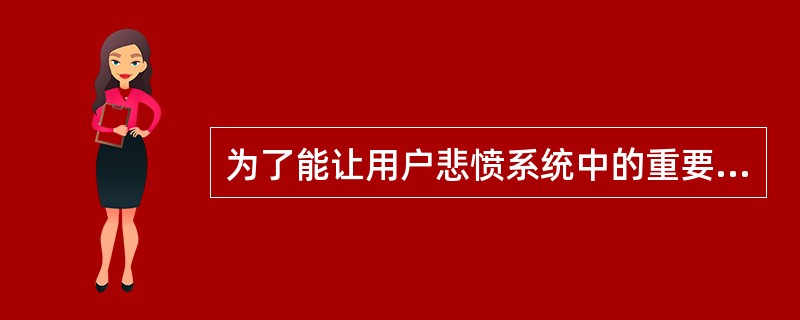 为了能让用户悲愤系统中的重要...